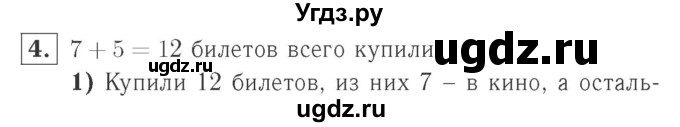 Угдз.ру

4. $7 + 5 = 12$ билетов всего купили ugdz.ru

ugdz.ru

1) Купили 12 билетов, из них 7 – в кино, а осталь-

ugdz.ru